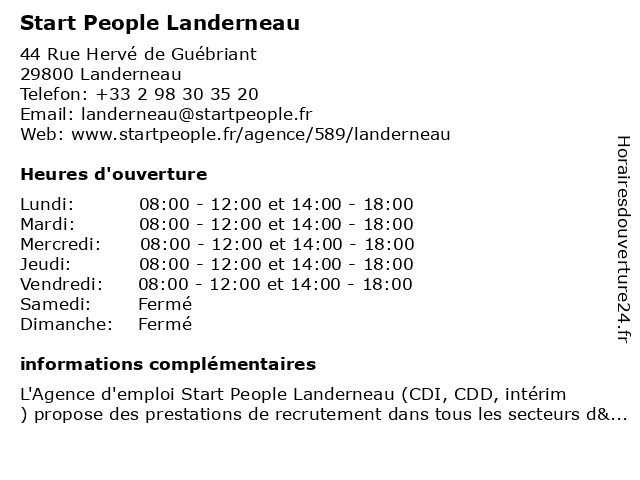 Start People Landerneau

44 Rue Hervé de Guébriant
29800 Landerneau
Telefon: +33 2 98 30 35 20
Email: landerneau@startpeople.fr
Web: www.startpeople.fr/agence/589/landerneau

Heures d'ouverture

Lundi: 08:00 - 12:00 et 14:00 - 18:00
Mardi: 08:00 - 12:00 et 14:00 - 18:00
Mercredi: 08:00 - 12:00 et 14:00 - 18:00
Jeudi: 08:00 - 12:00 et 14:00 - 18:00
Vendredi: 08:00 - 12:00 et 14:00 - 18:00
Samedi: Fermé
Dimanche: Fermé

informations complémentaires

L'Agence d'emploi Start People Landerneau (CDI, CDD, intérim ) propose des prestations de recrutement dans tous les secteurs d&...

Horairesdouverture24.fr